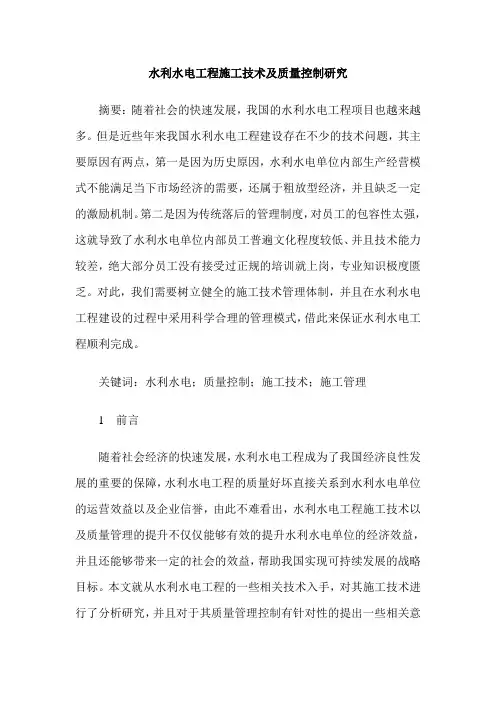 水利水电工程施工技术及质量控制研究

摘要：随着社会的快速发展，我国的水利水电工程项目也越来越多。但是近些年来我国水利水电工程建设存在不少的技术问题，其主要原因有两点，第一是因为历史原因，水利水电单位内部生产经营模式不能满足当下市场经济的需要，还属于粗放型经济，并且缺乏一定的激励机制。第二是因为传统落后的管理制度，对员工的包容性太强，这就导致了水利水电单位内部员工普遍文化程度较低、并且技术能力较差，绝大部分员工没有接受过正规的培训就上岗，专业知识极度匮乏。对此，我们需要树立健全的施工技术管理体制，并且在水利水电工程建设的过程中采用科学合理的管理模式，借此来保证水利水电工程顺利完成。

关键词：水利水电；质量控制；施工技术；施工管理

1　前言

随着社会经济的快速发展，水利水电工程成为了我国经济良性发展的重要的保障，水利水电工程的质量好坏直接关系到水利水电单位的运营效益以及企业信誉，由此不难看出，水利水电工程施工技术以及质量管理的提升不仅仅能够有效的提升水利水电单位的经济效益，并且还能够带来一定的社会的效益，帮助我国实现可持续发展的战略目标。本文就从水利水电工程的一些相关技术入手，对其施工技术进行了分析研究，并且对于其质量管理控制有针对性的提出一些相关意